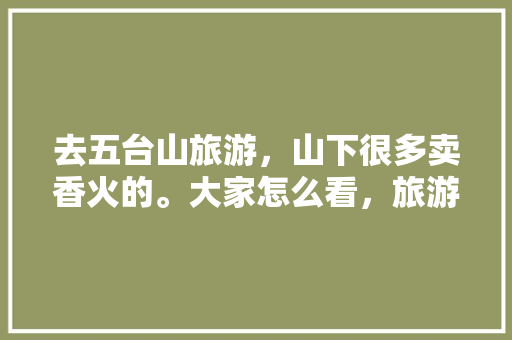 去五台山旅游，山下很多卖香火的。大家怎么看，旅游